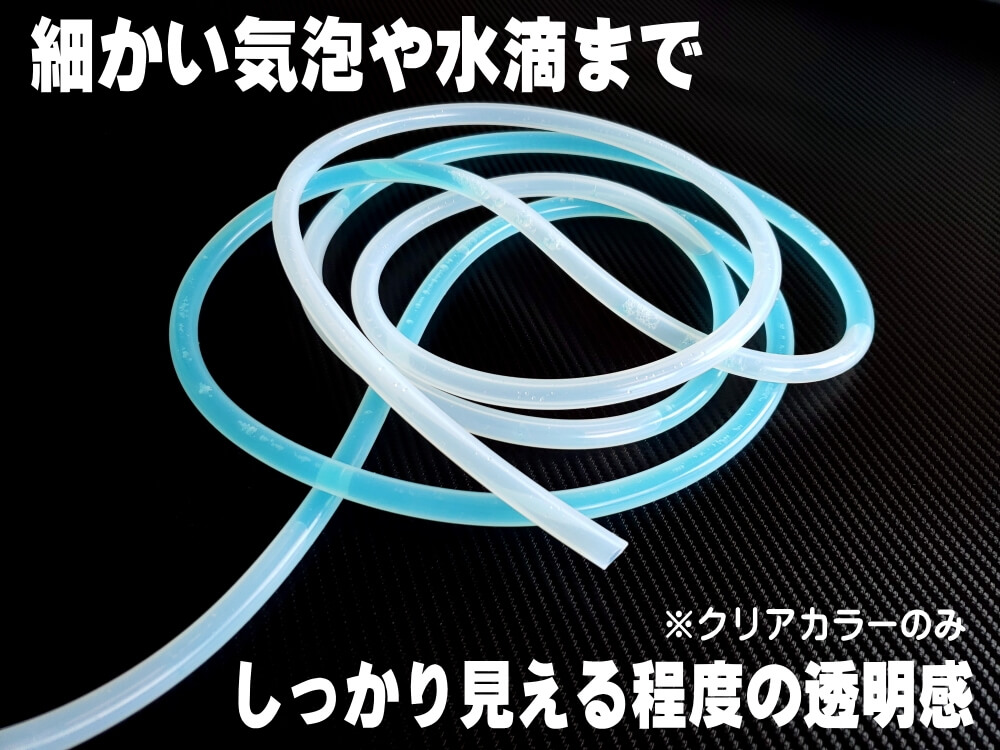 細かい気泡や水滴まで

※クリアカラーのみ

しっかり見える程度の透明感